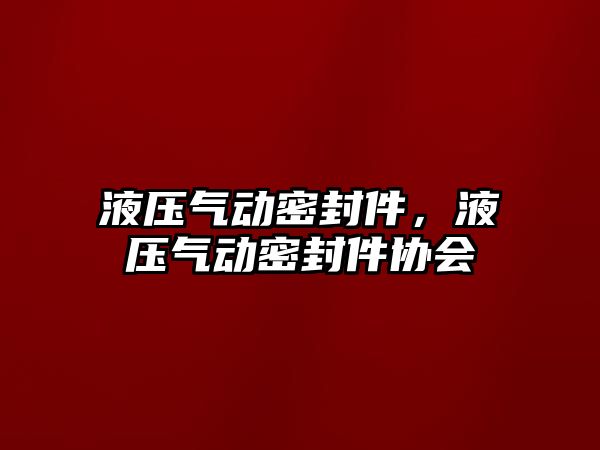 液压气动密封件，液压气动密封件协会